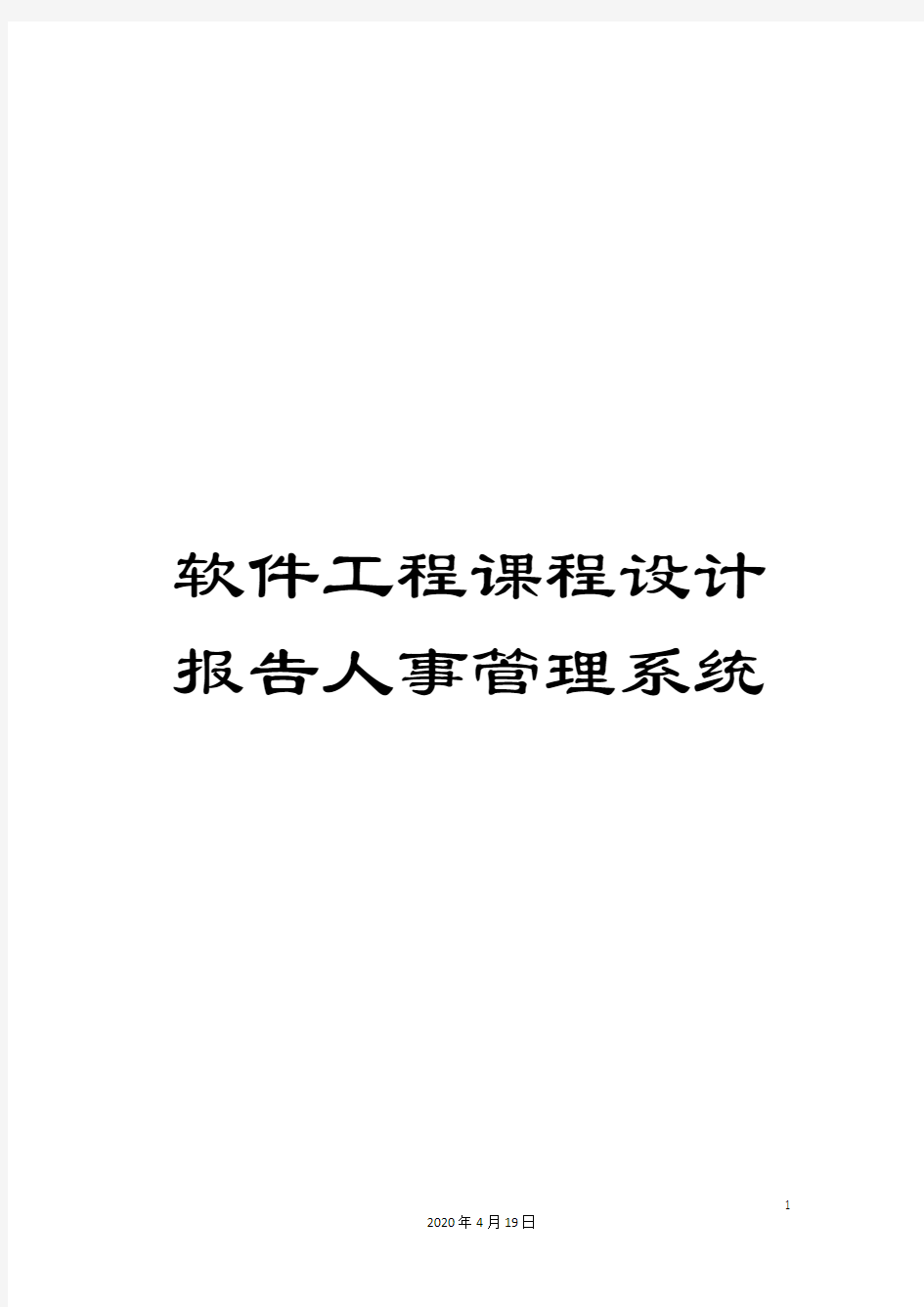 软件工程课程设计报告人事管理系统

1

2020年4月19日